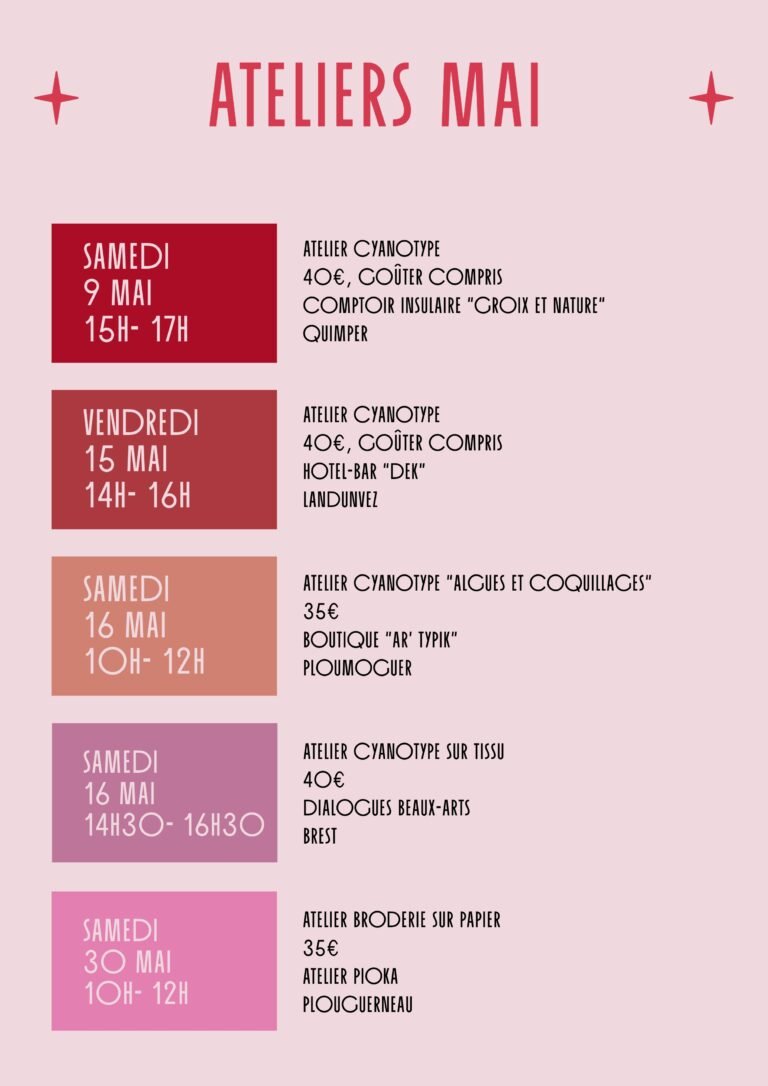 ATELIERS MAI

SAMEDI
9 MAI
15H- 17H

ATELIER CYANOTYPE
40€, GOÛTER COMPRIS
COMPTOIR INSULAIRE "GROIX ET NATURE"
QUIMPER

VENDREDI
15 MAI
14H- 16H

ATELIER CYANOTYPE
40€, GOÛTER COMPRIS
HOTEL-BAR "DEK"
LANDUNVEZ

SAMEDI
16 MAI
10H- 12H

ATELIER CYANOTYPE "ALGUES ET COQUILLAGES"
35€
BOUTIQUE "AR' TYPIK"
PLOUMOGUER

SAMEDI
16 MAI
14H30- 16H30

ATELIER CYANOTYPE SUR TISSU
40€
DIALOGUES BEAUX-ARTS
BREST

SAMEDI
30 MAI
10H- 12H

ATELIER BRODERIE SUR PAPIER
35€
ATELIER PIOKA
PLOUGUERNEAU